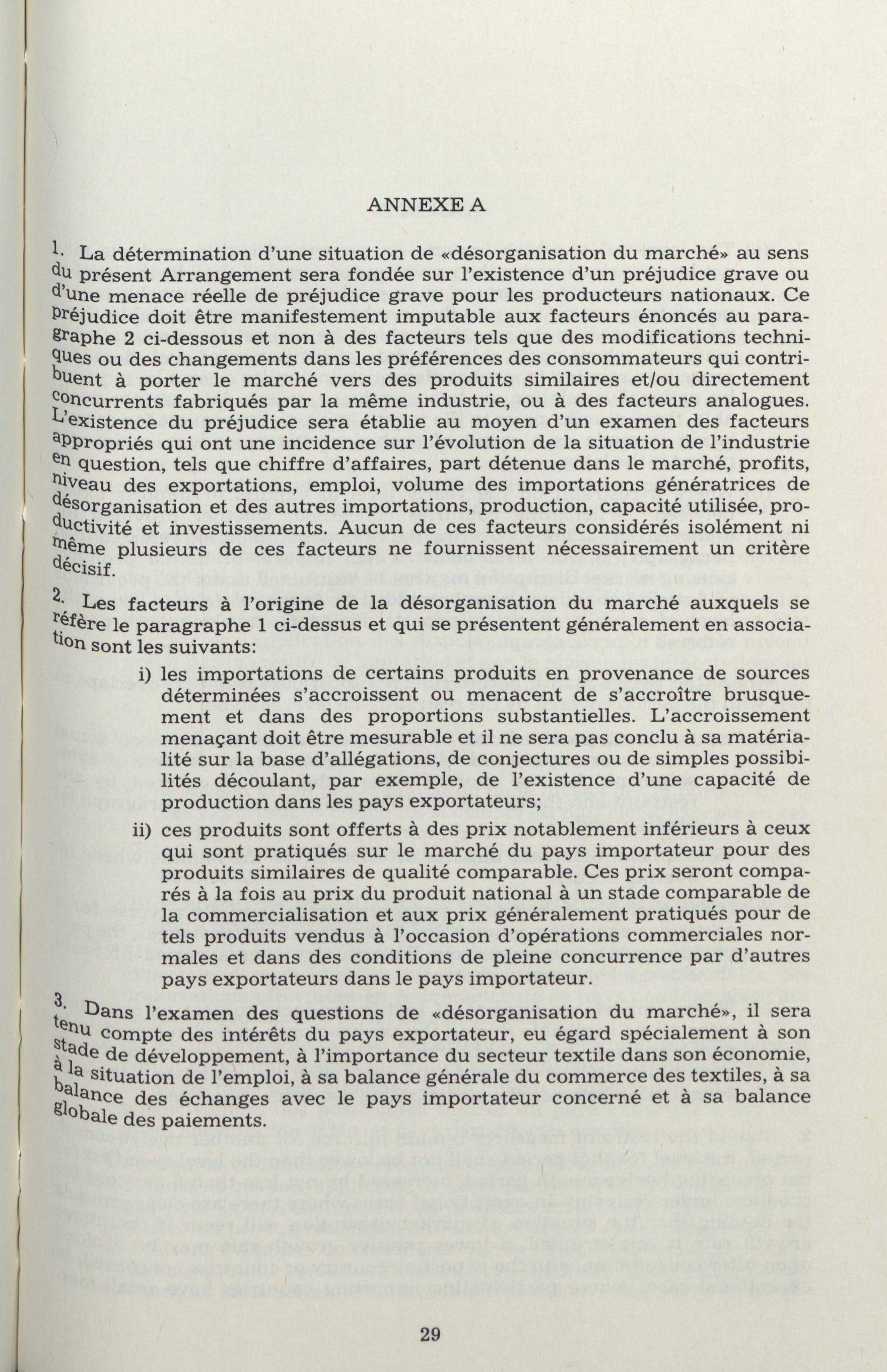 ANNEXE A

1. La détermination d'une situation de «désorganisation du marché» au sens du présent Arrangement sera fondée sur l'existence d'un préjudice grave ou d'une menace réelle de préjudice grave pour les producteurs nationaux. Ce préjudice doit être manifestement imputable aux facteurs énoncés au paragraphe 2 ci-dessous et non à des facteurs tels que des modifications techniques ou des changements dans les préférences des consommateurs qui contribuent à porter le marché vers des produits similaires et/ou directement concurrents fabriqués par la même industrie, ou à des facteurs analogues. L'existence du préjudice sera établie au moyen d'un examen des facteurs appropriés qui ont une incidence sur l'évolution de la situation de l'industrie en question, tels que chiffre d'affaires, part détenue dans le marché, profits, niveau des exportations, emploi, volume des importations génératrices de désorganisation et des autres importations, production, capacité utilisée, productivité et investissements. Aucun de ces facteurs considérés isolément ni même plusieurs de ces facteurs ne fournissent nécessairement un critère décisif.

2. Les facteurs à l'origine de la désorganisation du marché auxquels se réfère le paragraphe 1 ci-dessus et qui se présentent généralement en association sont les suivants:

i) les importations de certains produits en provenance de sources déterminées s'accroissent ou menacent de s'accroître brusquement et dans des proportions substantielles. L'accroissement menaçant doit être mesurable et il ne sera pas conclu à sa matérialité sur la base d'allégations, de conjectures ou de simples possibilités découlant, par exemple, de l'existence d'une capacité de production dans les pays exportateurs;

ii) ces produits sont offerts à des prix notablement inférieurs à ceux qui sont pratiqués sur le marché du pays importateur pour des produits similaires de qualité comparable. Ces prix seront comparés à la fois au prix du produit national à un stade comparable de la commercialisation et aux prix généralement pratiqués pour de tels produits vendus à l'occasion d'opérations commerciales normales et dans des conditions de pleine concurrence par d'autres pays exportateurs dans le pays importateur.

3. Dans l'examen des questions de «désorganisation du marché», il sera tenu compte des intérêts du pays exportateur, eu égard spécialement à son stade de développement, à l'importance du secteur textile dans son économie, à la situation de l'emploi, à sa balance générale du commerce des textiles, à sa balance des échanges avec le pays importateur concerné et à sa balance globale des paiements.

29